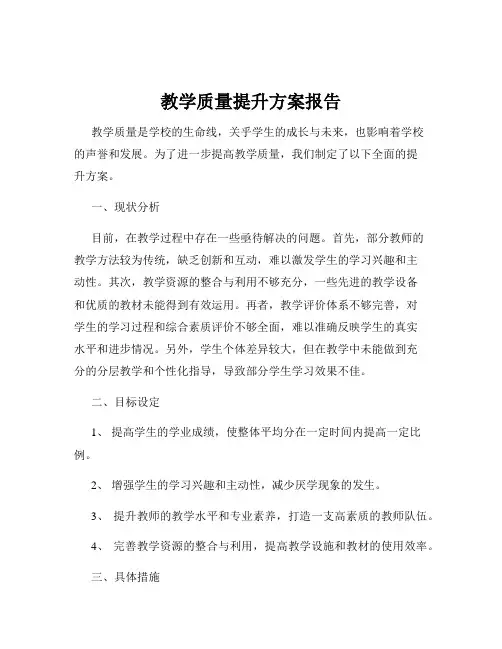 教学质量提升方案报告

教学质量是学校的生命线，关乎学生的成长与未来，也影响着学校的声誉和发展。为了进一步提高教学质量，我们制定了以下全面的提升方案。

一、现状分析

目前，在教学过程中存在一些亟待解决的问题。首先，部分教师的教学方法较为传统，缺乏创新和互动，难以激发学生的学习兴趣和主动性。其次，教学资源的整合与利用不够充分，一些先进的教学设备和优质的教材未能得到有效运用。再者，教学评价体系不够完善，对学生的学习过程和综合素质评价不够全面，难以准确反映学生的真实水平和进步情况。另外，学生个体差异较大，但在教学中未能做到充分的分层教学和个性化指导，导致部分学生学习效果不佳。

二、目标设定

1、 提高学生的学业成绩，使整体平均分在一定时间内提高一定比例。

2、 增强学生的学习兴趣和主动性，减少厌学现象的发生。

3、 提升教师的教学水平和专业素养，打造一支高素质的教师队伍。

4、 完善教学资源的整合与利用，提高教学设施和教材的使用效率。

三、具体措施